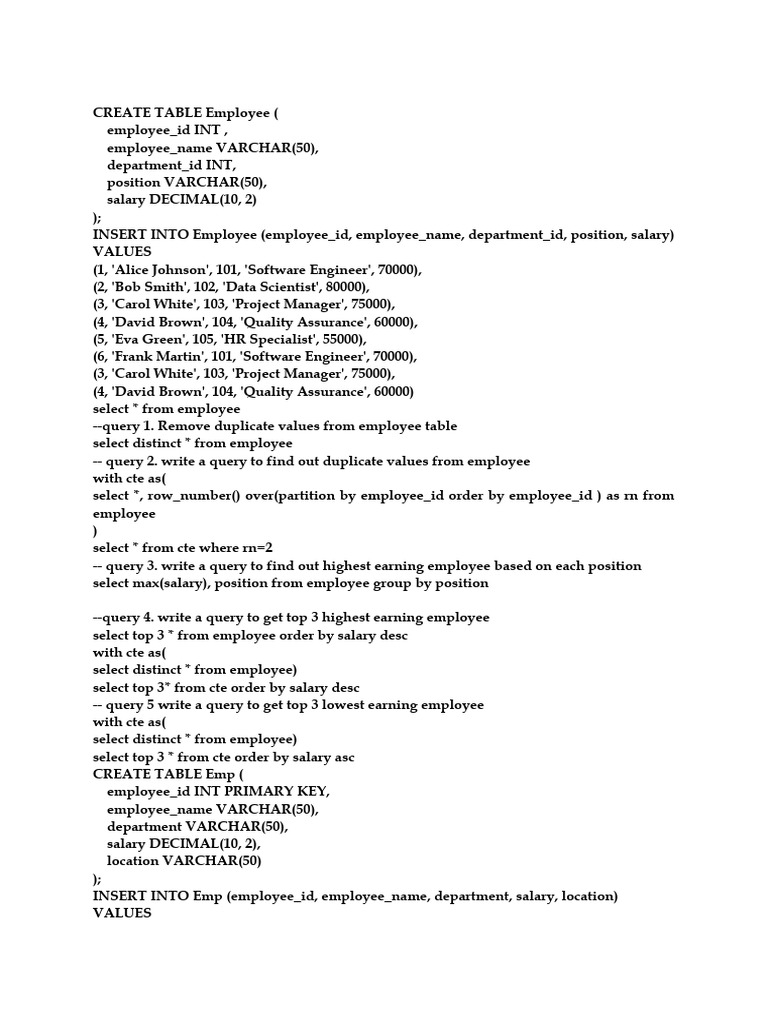 CREATE TABLE Employee (
employee_id INT ,
employee_name VARCHAR(50),
department_id INT,
position VARCHAR(50),
salary DECIMAL(10, 2)
);
INSERT INTO Employee (employee_id, employee_name, department_id, position, salary)
VALUES
(1, 'Alice Johnson', 101, 'Software Engineer', 70000),
(2, 'Bob Smith', 102, 'Data Scientist', 80000),
(3, 'Carol White', 103, 'Project Manager', 75000),
(4, 'David Brown', 104, 'Quality Assurance', 60000),
(5, 'Eva Green', 105, 'HR Specialist', 55000),
(6, 'Frank Martin', 101, 'Software Engineer', 70000),
(3, 'Carol White', 103, 'Project Manager', 75000),
(4, 'David Brown', 104, 'Quality Assurance', 60000)
select * from employee
--query 1. Remove duplicate values from employee table
select distinct * from employee
-- query 2. write a query to find out duplicate values from employee
with cte as(
select *, row_number() over(partition by employee_id order by employee_id ) as rn from employee
)
select * from cte where rn=2
-- query 3. write a query to find out highest earning employee based on each position
select max(salary), position from employee group by position

--query 4. write a query to get top 3 highest earning employee
select top 3 * from employee order by salary desc
with cte as(
select distinct * from employee)
select top 3* from cte order by salary desc
-- query 5 write a query to get top 3 lowest earning employee
with cte as(
select distinct * from employee)
select top 3 * from cte order by salary asc
CREATE TABLE Emp (
employee_id INT PRIMARY KEY,
employee_name VARCHAR(50),
department VARCHAR(50),
salary DECIMAL(10, 2),
location VARCHAR(50)
);
INSERT INTO Emp (employee_id, employee_name, department, salary, location)
VALUES